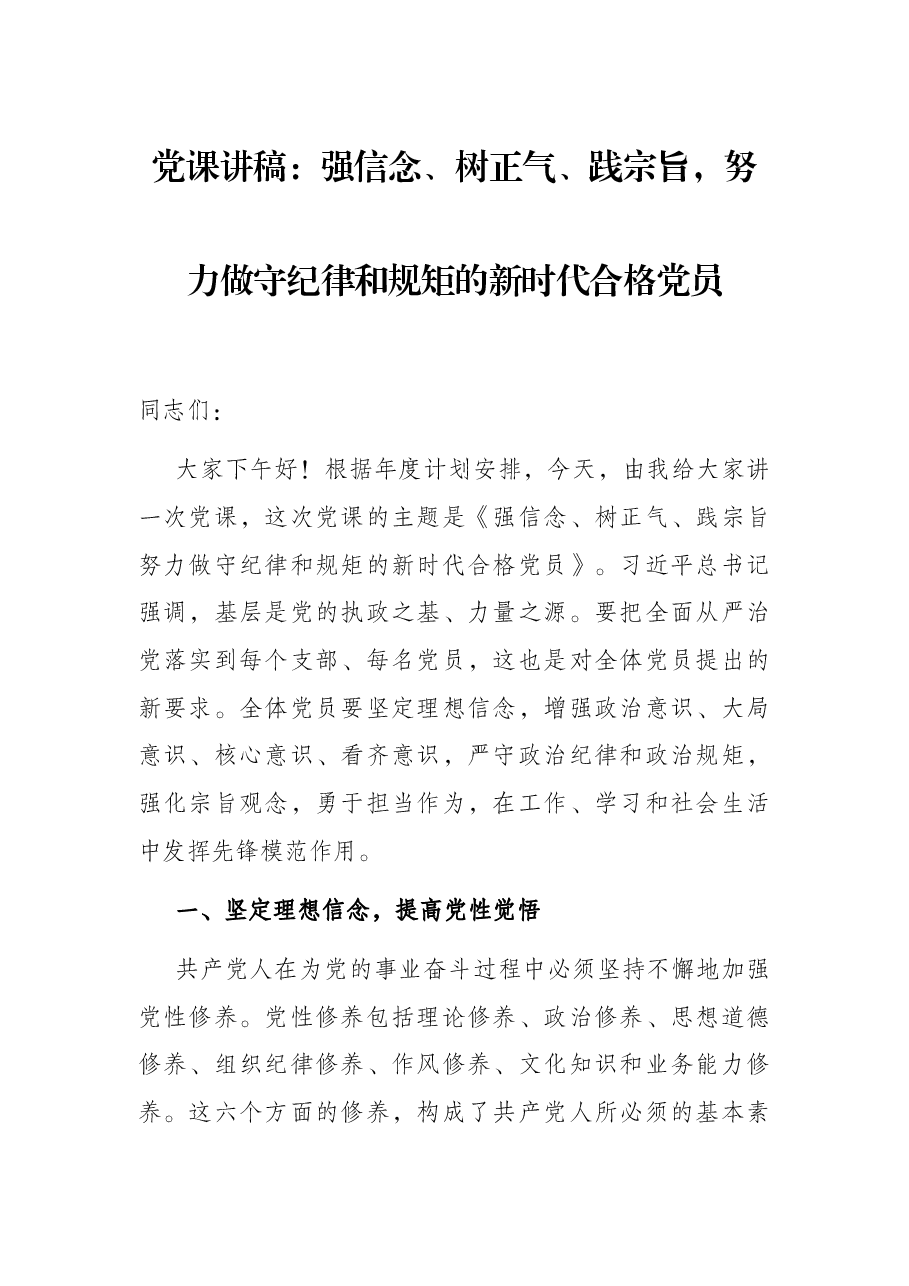 党课讲稿：强信念、树正气、践宗旨，努力做守纪律和规矩的新时代合格党员

同志们：

大家下午好！根据年度计划安排，今天，由我给大家讲一次党课，这次党课的主题是《强信念、树正气、践宗旨努力做守纪律和规矩的新时代合格党员》。习近平总书记强调，基层是党的执政之基、力量之源。要把全面从严治党落实到每个支部、每名党员，这也是对全体党员提出的新要求。全体党员要坚定理想信念，增强政治意识、大局意识、核心意识、看齐意识，严守政治纪律和政治规矩，强化宗旨观念，勇于担当作为，在工作、学习和社会生活中发挥先锋模范作用。

一、坚定理想信念，提高党性觉悟

共产党人在为党的事业奋斗过程中必须坚持不懈地加强党性修养。党性修养包括理论修养、政治修养、思想道德修养、组织纪律修养、作风修养、文化知识和业务能力修养。这六个方面的修养，构成了共产党人所必须的基本素